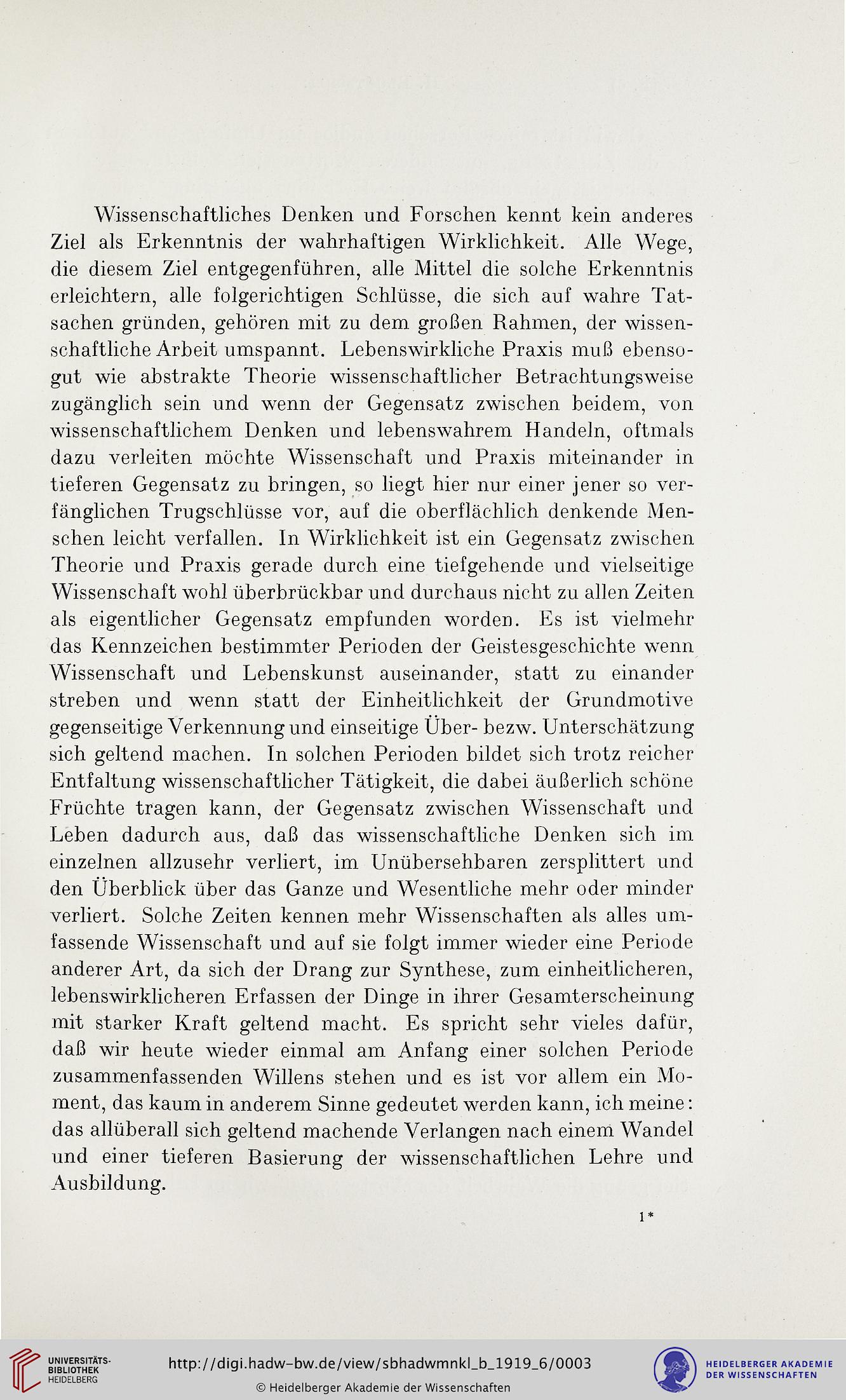 Wissenschaftliches Denken und Forschen kennt kein anderes Ziel als Erkenntnis der wahrhaftigen Wirklichkeit. Alle Wege, die diesem Ziel entgegenführen, alle Mittel die solche Erkenntnis erleichtern, alle folgerichtigen Schlüsse, die sich auf wahre Tatsachen gründen, gehören mit zu dem großen Rahmen, der wissenschaftliche Arbeit umspannt. Lebenswirkliche Praxis muß ebensogut wie abstrakte Theorie wissenschaftlicher Betrachtungsweise zugänglich sein und wenn der Gegensatz zwischen beidem, von wissenschaftlichem Denken und lebenswahrem Handeln, oftmals dazu verleiten möchte Wissenschaft und Praxis miteinander in tieferen Gegensatz zu bringen, so liegt hier nur einer jener so verfänglichen Trugschlüsse vor, auf die oberflächlich denkende Menschen leicht verfallen. In Wirklichkeit ist ein Gegensatz zwischen Theorie und Praxis gerade durch eine tiefgehende und vielseitige Wissenschaft wohl überbrückbar und durchaus nicht zu allen Zeiten als eigentlicher Gegensatz empfunden worden. Es ist vielmehr das Kennzeichen bestimmter Perioden der Geistesgeschichte wenn Wissenschaft und Lebenskunst auseinander, statt zu einander streben und wenn statt der Einheitlichkeit der Grundmotive gegenseitige Verkennung und einseitige Über- bezw. Unterschätzung sich geltend machen. In solchen Perioden bildet sich trotz reicher Entfaltung wissenschaftlicher Tätigkeit, die dabei äußerlich schöne Früchte tragen kann, der Gegensatz zwischen Wissenschaft und Leben dadurch aus, daß das wissenschaftliche Denken sich im einzelnen allzusehr verliert, im Unübersehbaren zersplittert und den Überblick über das Ganze und Wesentliche mehr oder minder verliert. Solche Zeiten kennen mehr Wissenschaften als alles umfassende Wissenschaft und auf sie folgt immer wieder eine Periode anderer Art, da sich der Drang zur Synthese, zum einheitlicheren, lebenswirklicheren Erfassen der Dinge in ihrer Gesamterscheinung mit starker Kraft geltend macht. Es spricht sehr vieles dafür, daß wir heute wieder einmal am Anfang einer solchen Periode zusammenfassenden Willens stehen und es ist vor allem ein Moment, das kaum in anderem Sinne gedeutet werden kann, ich meine: das allüberall sich geltend machende Verlangen nach einem Wandel und einer tieferen Basierung der wissenschaftlichen Lehre und Ausbildung.

1*

UNIVERSITÄTS-BIBLIOTHEK HEIDELBERG
http://digi.hadw-bw.de/view/sbhadwmnkl_b_1919_6/0003
© Heidelberger Akademie der Wissenschaften
HEIDELBERGER AKADEMIE DER WISSENSCHAFTEN